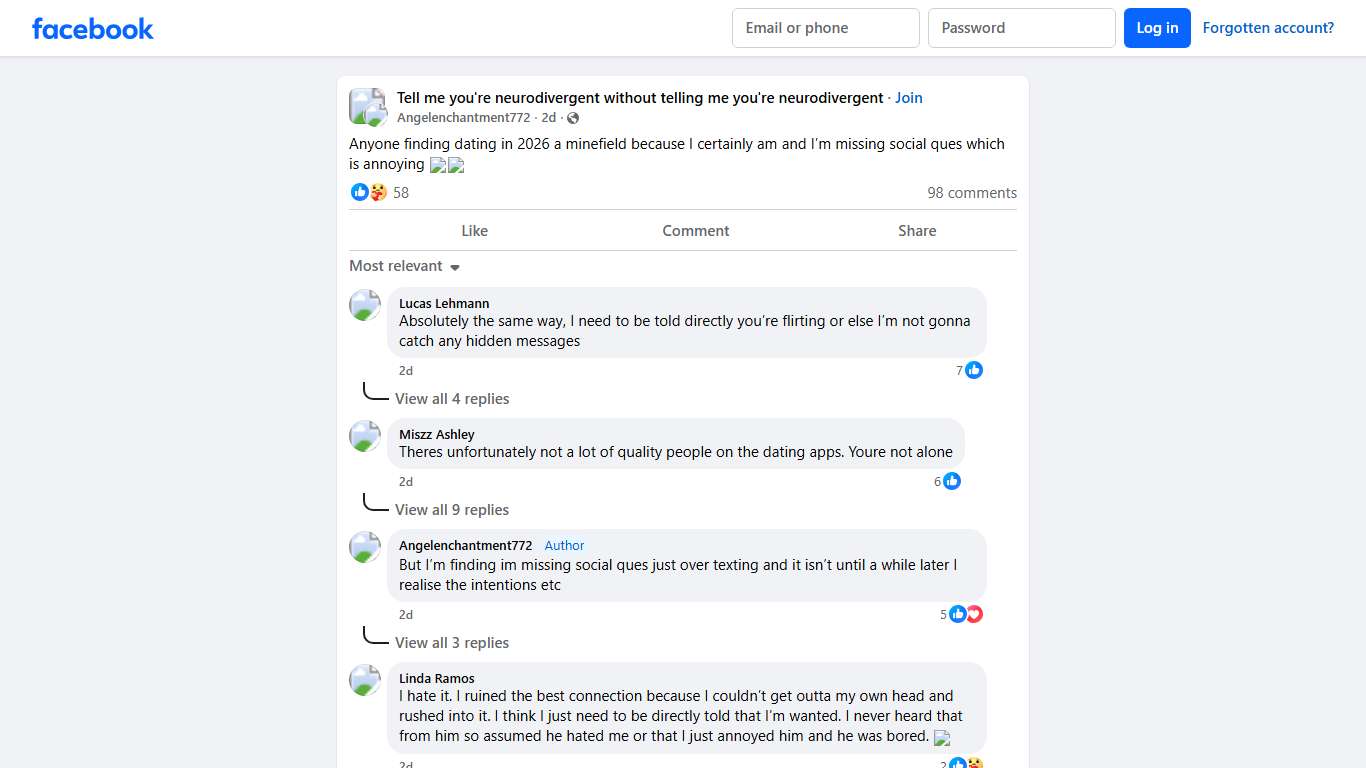 facebook

Email or phone

Password

Log in

Forgotten account?

Tell me you're neurodivergent without telling me you're neurodivergent · Join
Angelenchantment772 · 2d ·

Anyone finding dating in 2026 a minefield because I certainly am and I'm missing social ques which is annoying

58

98 comments

Like

Comment

Share

Most relevant

Lucas Lehmann
Absolutely the same way, I need to be told directly you're flirting or else I'm not gonna catch any hidden messages
2d
7

View all 4 replies

Miszz Ashley
Theres unfortunately not a lot of quality people on the dating apps. Youre not alone
2d
6

View all 9 replies

Angelenchantment772 Author
But I'm finding im missing social ques just over texting and it isn't until a while later I realise the intentions etc
2d
5

View all 3 replies

Linda Ramos
I hate it. I ruined the best connection because I couldn't get outta my own head and rushed into it. I think I just need to be directly told that I'm wanted. I never heard that from him so assumed he hated me or that I just annoyed him and he was bored.
2d
2